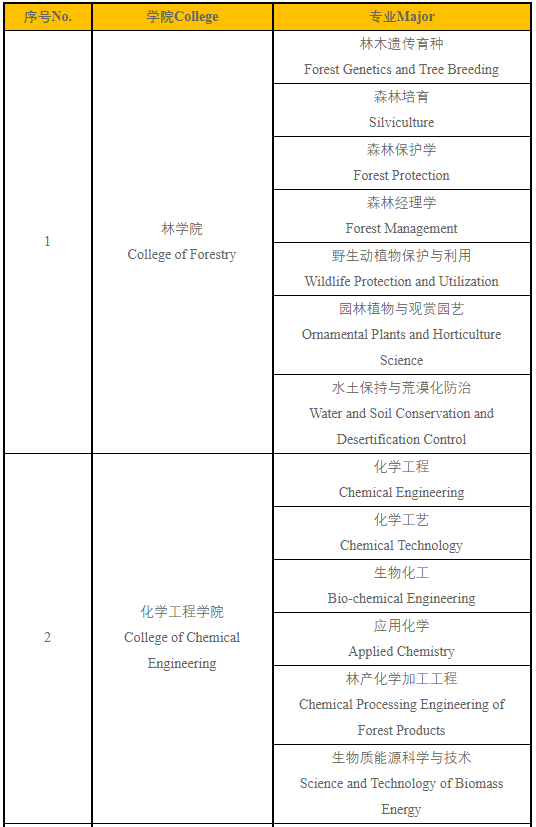 | 序号No. | 学院College | 专业Major |
|---|---|---|
| 1 | 林学院 College of Forestry | 林木遗传育种 Forest Genetics and Tree Breeding |
| | | 森林培育 Silviculture |
| | | 森林保护学 Forest Protection |
| | | 森林经理学 Forest Management |
| | | 野生动植物保护与利用 Wildlife Protection and Utilization |
| | | 园林植物与观赏园艺 Ornamental Plants and Horticulture Science |
| | | 水土保持与荒漠化防治 Water and Soil Conservation and Desertification Control |
| 2 | 化学工程学院 College of Chemical Engineering | 化学工程 Chemical Engineering |
| | | 化学工艺 Chemical Technology |
| | | 生物化工 Bio-chemical Engineering |
| | | 应用化学 Applied Chemistry |
| | | 林产化学加工工程 Chemical Processing Engineering of Forest Products |
| | | 生物质能源科学与技术 Science and Technology of Biomass Energy |